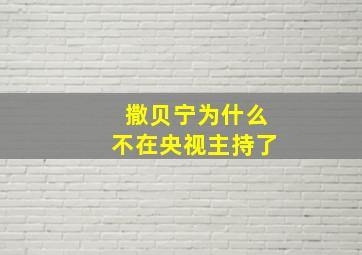 撒贝宁为什么
不在央视主持了